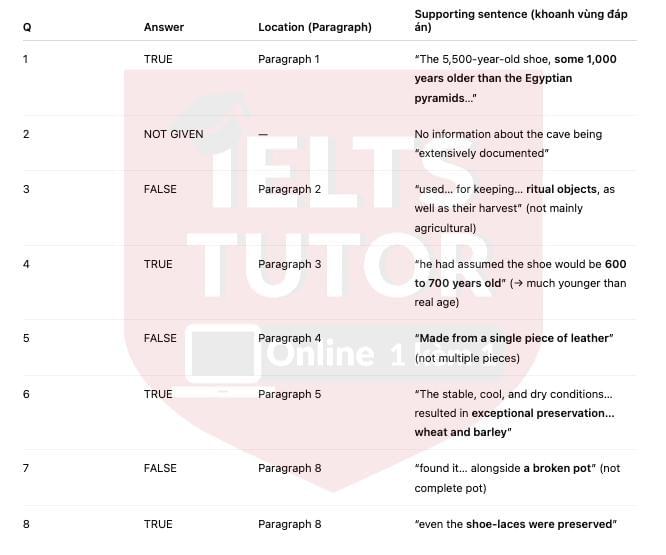 | Q | Answer | Location (Paragraph) | Supporting sentence (khoanh vùng đáp án) |
|---|---|---|---|
| 1 | TRUE | Paragraph 1 | "The 5,500-year-old shoe, some 1,000 years older than the Egyptian pyramids..." |
| 2 | NOT GIVEN | — | No information about the cave being "extensively documented" |
| 3 | FALSE | Paragraph 2 | "used... for keeping... ritual objects, as well as their harvest" (not mainly agricultural) |
| 4 | TRUE | Paragraph 3 | "he had assumed the shoe would be 600 to 700 years old" (→ much younger than real age) |
| 5 | FALSE | Paragraph 4 | "Made from a single piece of leather" (not multiple pieces) |
| 6 | TRUE | Paragraph 5 | "The stable, cool, and dry conditions... resulted in exceptional preservation... wheat and barley" |
| 7 | FALSE | Paragraph 8 | "found it... alongside a broken pot" (not complete pot) |
| 8 | TRUE | Paragraph 8 | "even the shoe-laces were preserved" |

IELTS TUTOR
Online 1 kèm 1